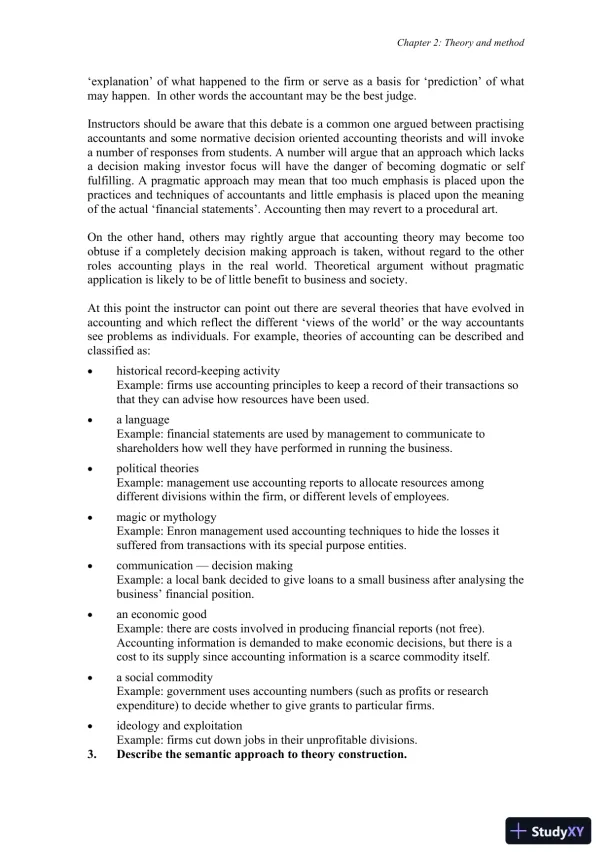 Chapter 2: Theory and method

'explanation' of what happened to the firm or serve as a basis for 'prediction' of what may happen. In other words the accountant may be the best judge.

Instructors should be aware that this debate is a common one argued between practising accountants and some normative decision oriented accounting theorists and will invoke a number of responses from students. A number will argue that an approach which lacks a decision making investor focus will have the danger of becoming dogmatic or self fulfilling. A pragmatic approach may mean that too much emphasis is placed upon the practices and techniques of accountants and little emphasis is placed upon the meaning of the actual 'financial statements'. Accounting then may revert to a procedural art.

On the other hand, others may rightly argue that accounting theory may become too obtuse if a completely decision making approach is taken, without regard to the other roles accounting plays in the real world. Theoretical argument without pragmatic application is likely to be of little benefit to business and society.

At this point the instructor can point out there are several theories that have evolved in accounting and which reflect the different 'views of the world' or the way accountants see problems as individuals. For example, theories of accounting can be described and classified as:

• historical record-keeping activity
Example: firms use accounting principles to keep a record of their transactions so that they can advise how resources have been used.

• a language
Example: financial statements are used by management to communicate to shareholders how well they have performed in running the business.

• political theories
Example: management use accounting reports to allocate resources among different divisions within the firm, or different levels of employees.

• magic or mythology
Example: Enron management used accounting techniques to hide the losses it suffered from transactions with its special purpose entities.

• communication — decision making
Example: a local bank decided to give loans to a small business after analysing the business' financial position.

• an economic good
Example: there are costs involved in producing financial reports (not free). Accounting information is demanded to make economic decisions, but there is a cost to its supply since accounting information is a scarce commodity itself.

• a social commodity
Example: government uses accounting numbers (such as profits or research expenditure) to decide whether to give grants to particular firms.

• ideology and exploitation
Example: firms cut down jobs in their unprofitable divisions.

3. Describe the semantic approach to theory construction.

StudyXY